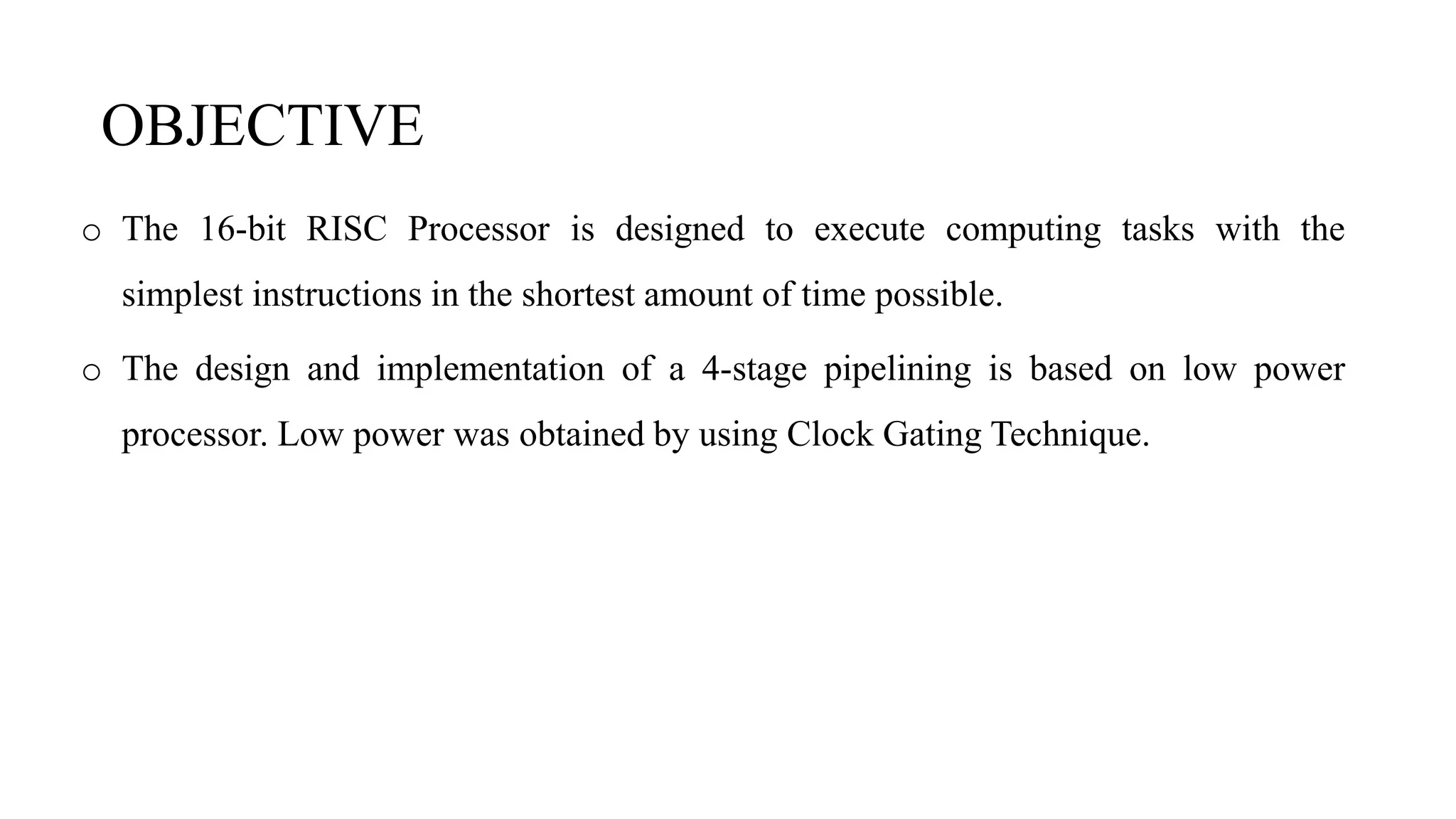 OBJECTIVE

• The 16-bit RISC Processor is designed to execute computing tasks with the simplest instructions in the shortest amount of time possible.

• The design and implementation of a 4-stage pipelining is based on low power processor. Low power was obtained by using Clock Gating Technique.